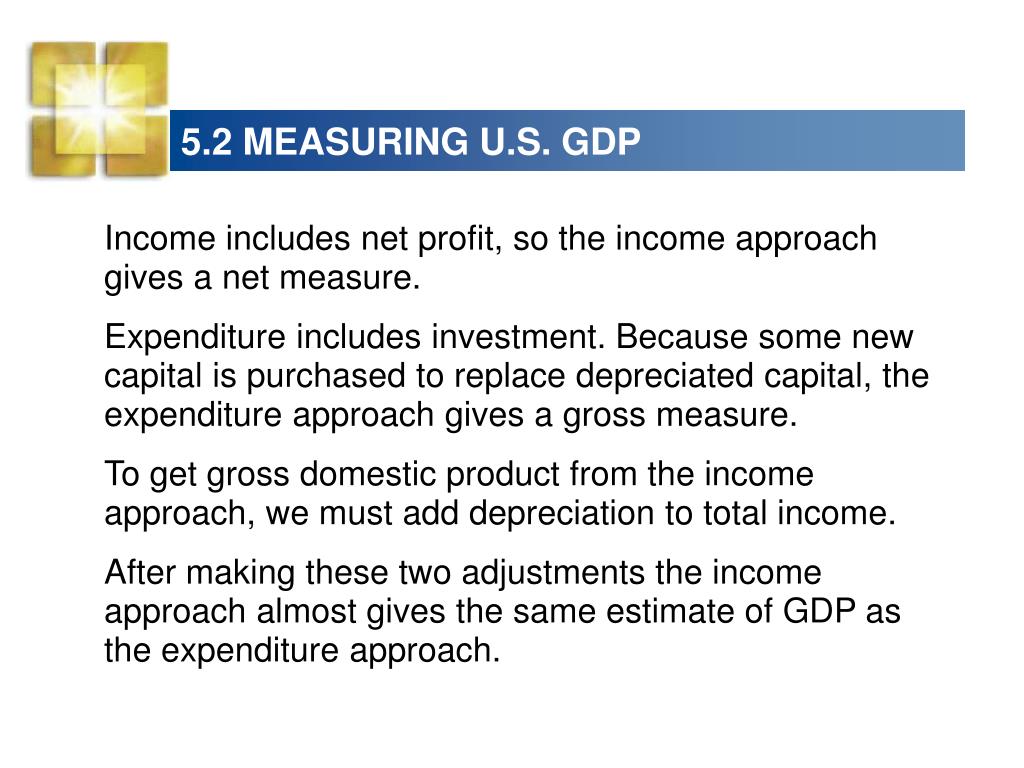 5.2 MEASURING U.S. GDP

Income includes net profit, so the income approach gives a net measure.

Expenditure includes investment. Because some new capital is purchased to replace depreciated capital, the expenditure approach gives a gross measure.

To get gross domestic product from the income approach, we must add depreciation to total income.

After making these two adjustments the income approach almost gives the same estimate of GDP as the expenditure approach.